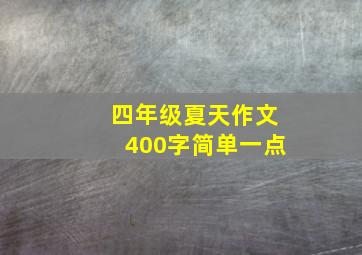 四年级夏天作文
400字简单一点